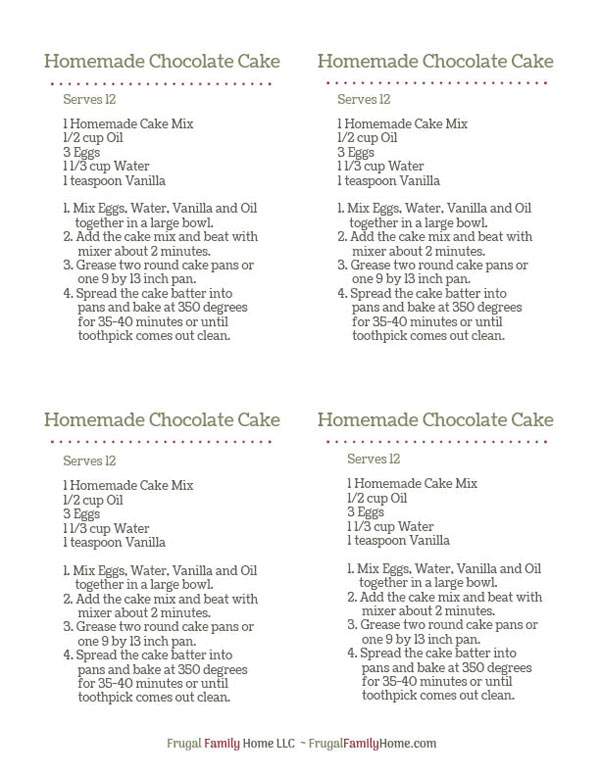 Homemade Chocolate Cake

Serves 12

1 Homemade Cake Mix
1/2 cup Oil
3 Eggs
1 1/3 cup Water
1 teaspoon Vanilla

1. Mix Eggs, Water, Vanilla and Oil together in a large bowl.
2. Add the cake mix and beat with mixer about 2 minutes.
3. Grease two round cake pans or one 9 by 13 inch pan.
4. Spread the cake batter into pans and bake at 350 degrees for 35-40 minutes or until toothpick comes out clean.

Homemade Chocolate Cake

Serves 12

1 Homemade Cake Mix
1/2 cup Oil
3 Eggs
1 1/3 cup Water
1 teaspoon Vanilla

1. Mix Eggs, Water, Vanilla and Oil together in a large bowl.
2. Add the cake mix and beat with mixer about 2 minutes.
3. Grease two round cake pans or one 9 by 13 inch pan.
4. Spread the cake batter into pans and bake at 350 degrees for 35-40 minutes or until toothpick comes out clean.

Homemade Chocolate Cake

Serves 12

1 Homemade Cake Mix
1/2 cup Oil
3 Eggs
1 1/3 cup Water
1 teaspoon Vanilla

1. Mix Eggs, Water, Vanilla and Oil together in a large bowl.
2. Add the cake mix and beat with mixer about 2 minutes.
3. Grease two round cake pans or one 9 by 13 inch pan.
4. Spread the cake batter into pans and bake at 350 degrees for 35-40 minutes or until toothpick comes out clean.

Homemade Chocolate Cake

Serves 12

1 Homemade Cake Mix
1/2 cup Oil
3 Eggs
1 1/3 cup Water
1 teaspoon Vanilla

1. Mix Eggs, Water, Vanilla and Oil together in a large bowl.
2. Add the cake mix and beat with mixer about 2 minutes.
3. Grease two round cake pans or one 9 by 13 inch pan.
4. Spread the cake batter into pans and bake at 350 degrees for 35-40 minutes or until toothpick comes out clean.

Frugal Family Home LLC ~ FrugalFamilyHome.com